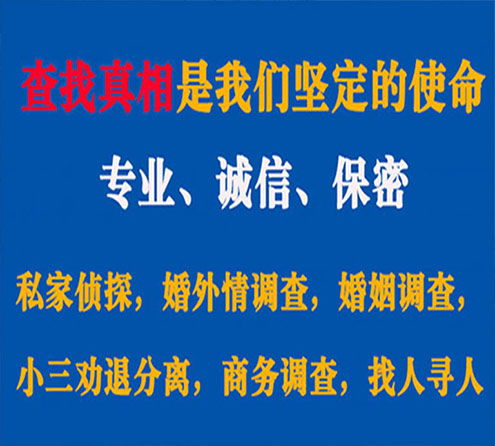 查找真相是我们坚定的使命

专业、诚信、保密

私家侦探，婚外情调查，婚姻调查，

小三劝退分离，商务调查，找人寻人